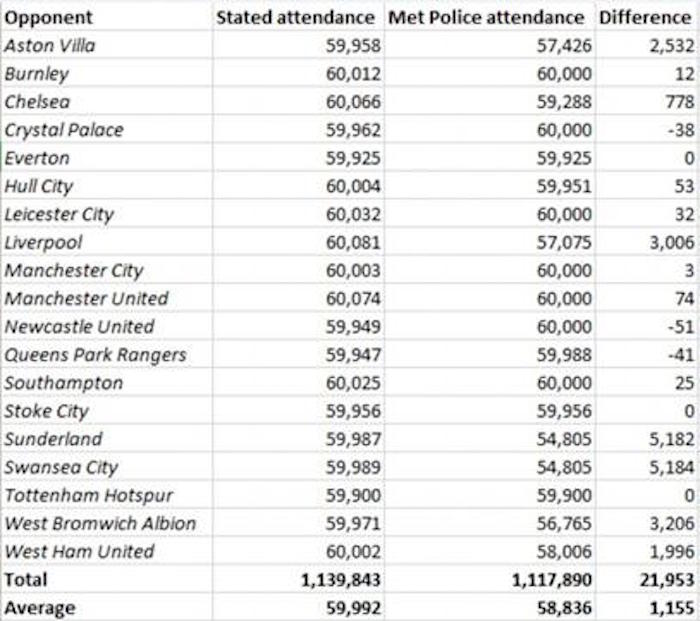 | Opponent | Stated attendance | Met Police attendance | Difference |
|---|---|---|---|
| Aston Villa | 59,958 | 57,426 | 2,532 |
| Burnley | 60,012 | 60,000 | 12 |
| Chelsea | 60,066 | 59,288 | 778 |
| Crystal Palace | 59,962 | 60,000 | -38 |
| Everton | 59,925 | 59,925 | 0 |
| Hull City | 60,004 | 59,951 | 53 |
| Leicester City | 60,032 | 60,000 | 32 |
| Liverpool | 60,081 | 57,075 | 3,006 |
| Manchester City | 60,003 | 60,000 | 3 |
| Manchester United | 60,074 | 60,000 | 74 |
| Newcastle United | 59,949 | 60,000 | -51 |
| Queens Park Rangers | 59,947 | 59,988 | -41 |
| Southampton | 60,025 | 60,000 | 25 |
| Stoke City | 59,956 | 59,956 | 0 |
| Sunderland | 59,987 | 54,805 | 5,182 |
| Swansea City | 59,989 | 54,805 | 5,184 |
| Tottenham Hotspur | 59,900 | 59,900 | 0 |
| West Bromwich Albion | 59,971 | 56,765 | 3,206 |
| West Ham United | 60,002 | 58,006 | 1,996 |
| Total | 1,139,843 | 1,117,890 | 21,953 |
| Average | 59,992 | 58,836 | 1,155 |